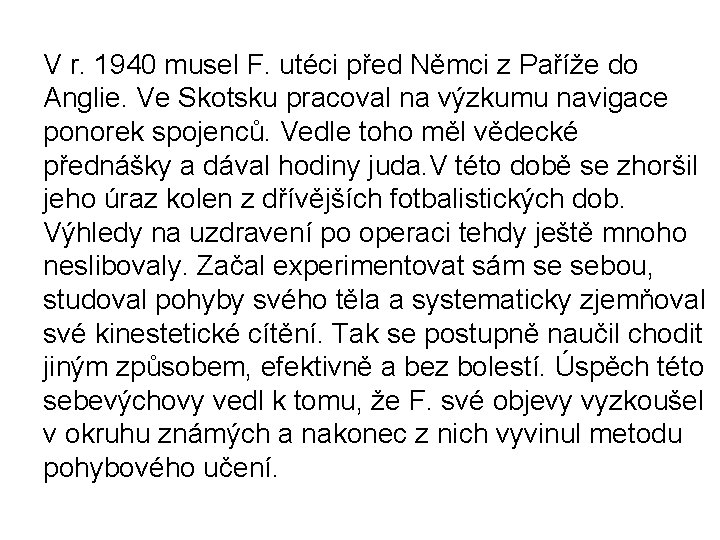 V r. 1940 musel F. utéci před Němci z Paříže do Anglie. Ve Skotsku pracoval na výzkumu navigace ponorek spojenců. Vedle toho měl vědecké přednášky a dával hodiny juda.V této době se zhoršil jeho úraz kolen z dřívějších fotbalistických dob. Výhledy na uzdravení po operaci tehdy ještě mnoho neslibovaly. Začal experimentovat sám se sebou, studoval pohyby svého těla a systematicky zjemňoval své kinestetické cítění. Tak se postupně naučil chodit jiným způsobem, efektivně a bez bolestí. Úspěch této sebevýchovy vedl k tomu, že F. své objevy vyzkoušel v okruhu známých a nakonec z nich vyvinul metodu pohybového učení.